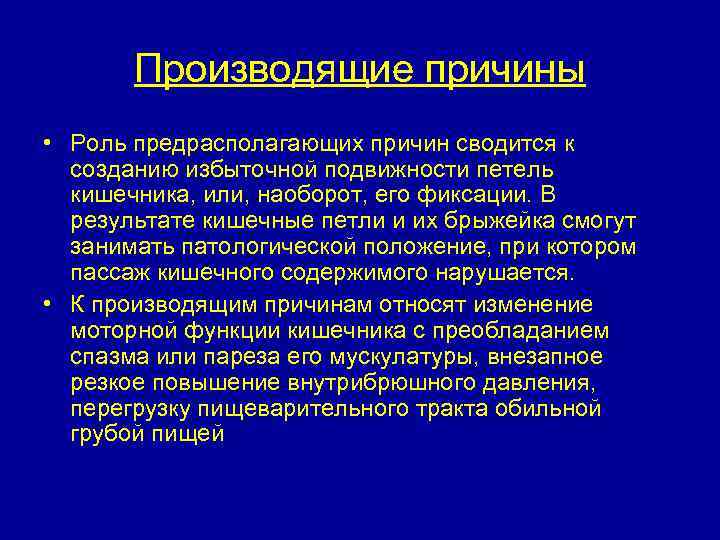 Производящие причины

• Роль предрасполагающих причин сводится к созданию избыточной подвижности петель кишечника, или, наоборот, его фиксации. В результате кишечные петли и их брыжейка смогут занимать патологической положение, при котором пассаж кишечного содержимого нарушается.

• К производящим причинам относят изменение моторной функции кишечника с преобладанием спазма или пареза его мускулатуры, внезапное резкое повышение внутрибрюшного давления, перегрузку пищеварительного тракта обильной грубой пищей